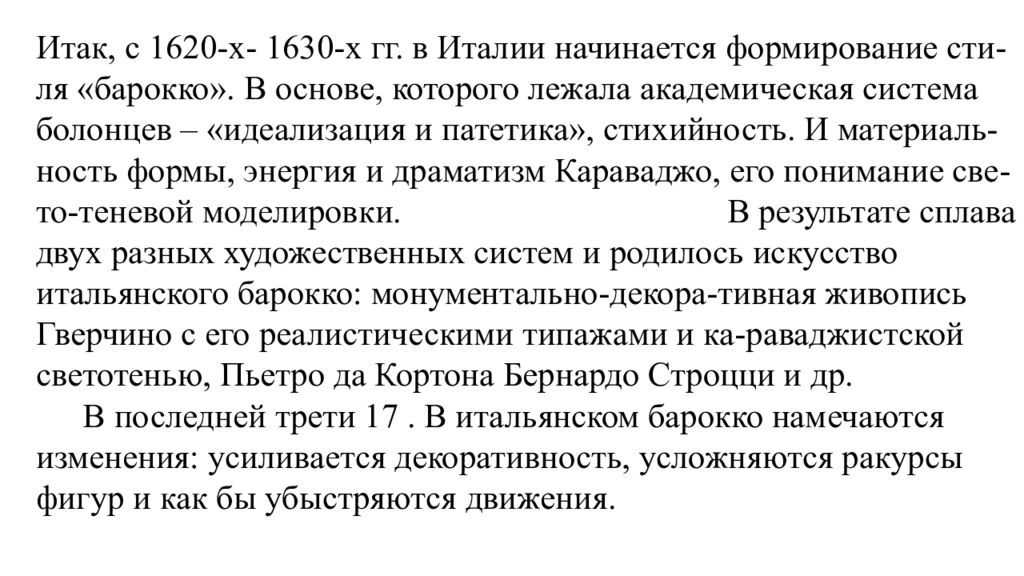 Итак, с 1620-х- 1630-х гг. в Италии начинается формирование стиля «барокко». В основе, которого лежала академическая система болонцев – «идеализация и патетика», стихийность. И материальность формы, энергия и драматизм Караваджо, его понимание свето-теневой моделировки. В результате сплава двух разных художественных систем и родилось искусство итальянского барокко: монументально-декора-тивная живопись Гверчино с его реалистическими типажами и ка-раваджистской светотенью, Пьетро да Кортона Бернардо Строцци и др.

В последней трети 17 . В итальянском барокко намечаются изменения: усиливается декоративность, усложняются ракурсы фигур и как бы убыстряются движения.